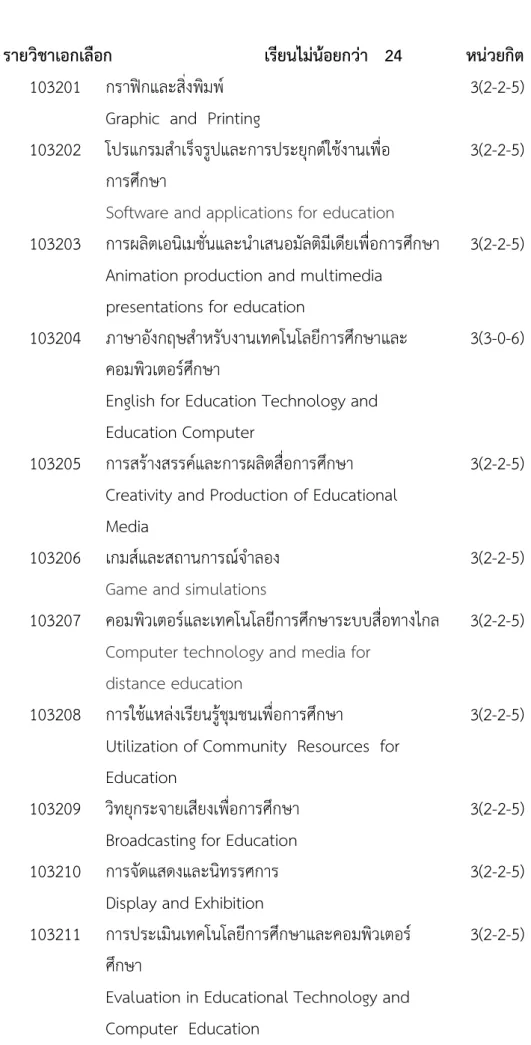 รายวิชาเอกเลือก เรียนไม่น้อยกว่า 24 หน่วยกิต

103201 กราฟิกและสิ่งพิมพ์ 3(2-2-5)
Graphic and Printing

103202 โปรแกรมสำเร็จรูปและการประยุกต์ใช้งานเพื่อการศึกษา 3(2-2-5)
Software and applications for education

103203 การผลิตเอนิเมชั่นและนำเสนอมัลติมีเดียเพื่อการศึกษา 3(2-2-5)
Animation production and multimedia presentations for education

103204 ภาษาอังกฤษสำหรับงานเทคโนโลยีการศึกษาและคอมพิวเตอร์ศึกษา 3(3-0-6)
English for Education Technology and Education Computer

103205 การสร้างสรรค์และการผลิตสื่อการศึกษา 3(2-2-5)
Creativity and Production of Educational Media

103206 เกมส์และสถานการณ์จำลอง 3(2-2-5)
Game and simulations

103207 คอมพิวเตอร์และเทคโนโลยีการศึกษาระบบสื่อทางไกล 3(2-2-5)
Computer technology and media for distance education

103208 การใช้แหล่งเรียนรู้ชุมชนเพื่อการศึกษา 3(2-2-5)
Utilization of Community Resources for Education

103209 วิทยุกระจายเสียงเพื่อการศึกษา 3(2-2-5)
Broadcasting for Education

103210 การจัดแสดงและนิทรรศการ 3(2-2-5)
Display and Exhibition

103211 การประเมินเทคโนโลยีการศึกษาและคอมพิวเตอร์ศึกษา 3(2-2-5)
Evaluation in Educational Technology and Computer Education